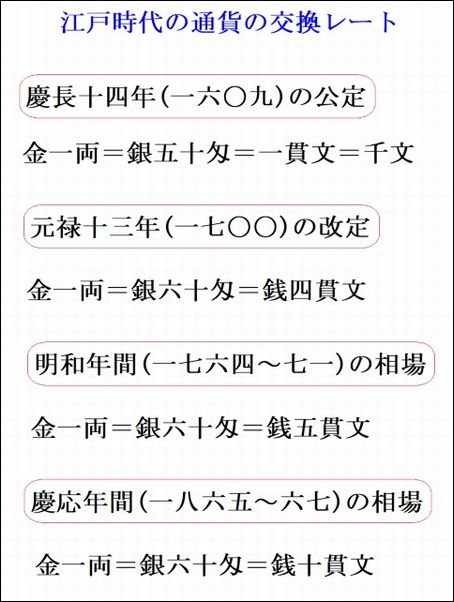 江戸時代の通貨の交換レート

慶長十四年(一六〇九)の公定

金一両＝銀五十匁＝一貫文＝千文

元禄十三年(一七〇〇)の改定

金一両＝銀六十匁＝銭四貫文

明和年間(一七六四～七一)の相場

金一両＝銀六十匁＝銭五貫文

慶応年間(一八六五～六七)の相場

金一両＝銀六十匁＝銭十貫文